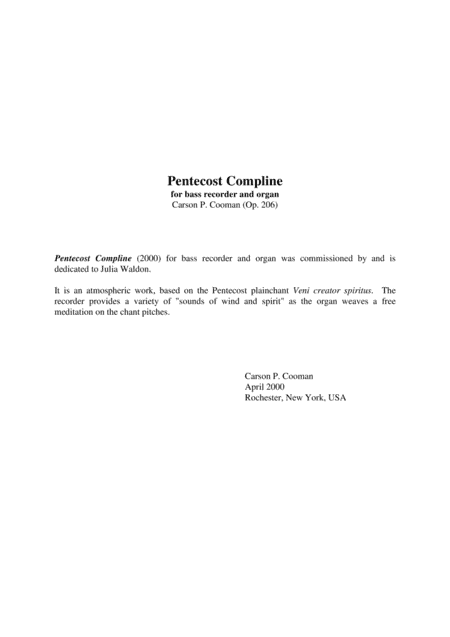 Pentecost Compline
for bass recorder and organ
Carson P. Cooman (Op. 206)

Pentecost Compline (2000) for bass recorder and organ was commissioned by and is dedicated to Julia Waldon.

It is an atmospheric work, based on the Pentecost plainchant Veni creator spiritus. The recorder provides a variety of "sounds of wind and spirit" as the organ weaves a free meditation on the chant pitches.

Carson P. Cooman
April 2000
Rochester, New York, USA